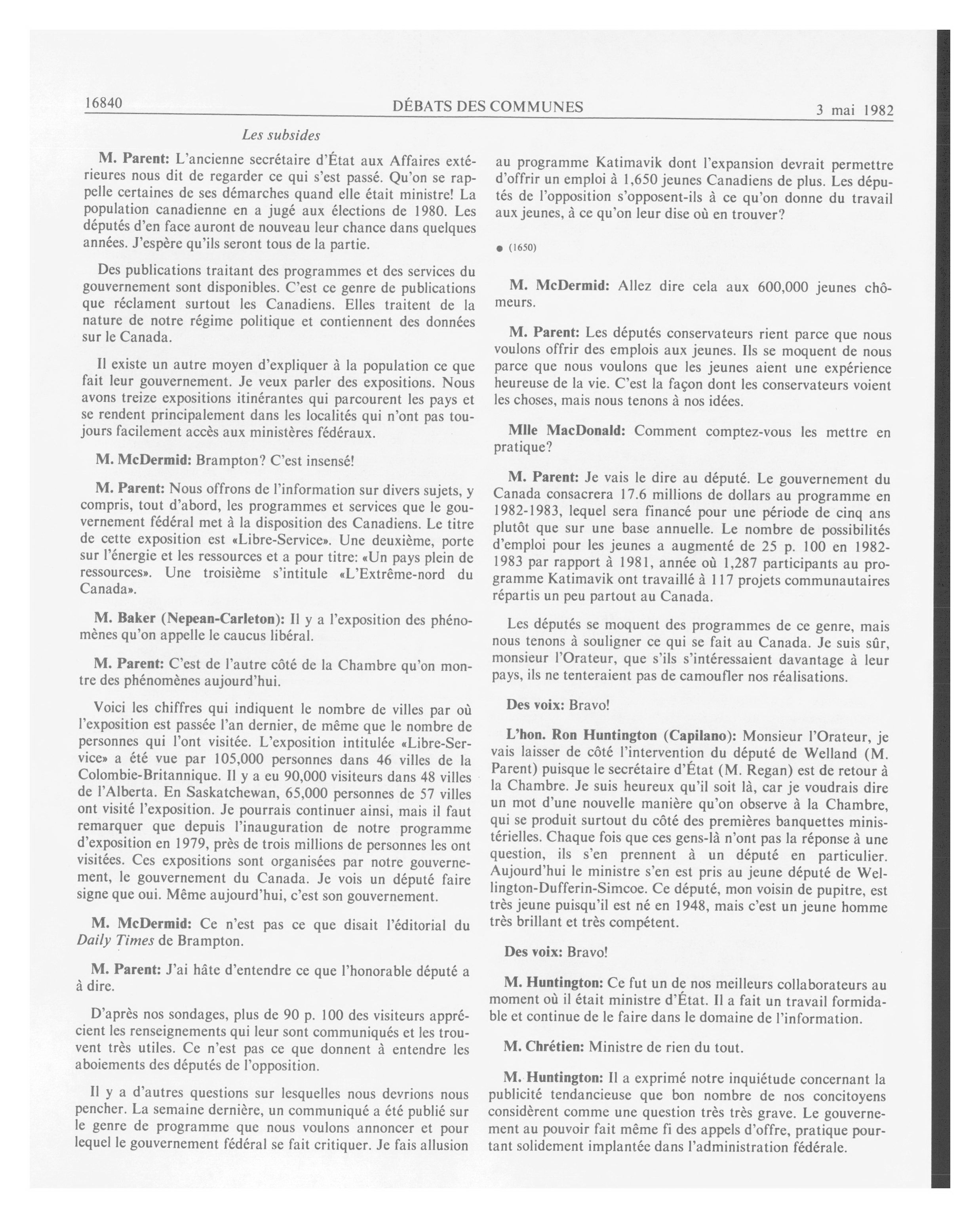 16840 DÉBATS DES COMMUNES 3 mai 1982

Les subsides

M. Parent: L'ancienne secrétaire d'État aux Affaires extérieures nous dit de regarder ce qui s'est passé. Qu'on se rappelle certaines de ses démarches quand elle était ministre! La population canadienne en a jugé aux élections de 1980. Les députés d'en face auront de nouveau leur chance dans quelques années. J'espère qu'ils seront tous de la partie.

Des publications traitant des programmes et des services du gouvernement sont disponibles. C'est ce genre de publications que réclament surtout les Canadiens. Elles traitent de la nature de notre régime politique et contiennent des données sur le Canada.

Il existe un autre moyen d'expliquer à la population ce que fait leur gouvernement. Je veux parler des expositions. Nous avons treize expositions itinérantes qui parcourent les pays et se rendent principalement dans les localités qui n'ont pas toujours facilement accès aux ministères fédéraux.

M. McDermid: Brampton? C'est insensé!

M. Parent: Nous offrons de l'information sur divers sujets, y compris, tout d'abord, les programmes et services que le gouvernement fédéral met à la disposition des Canadiens. Le titre de cette exposition est «Libre-Service». Une deuxième, porte sur l'énergie et les ressources et a pour titre: «Un pays plein de ressources». Une troisième s'intitule «L'Extrême-nord du Canada».

M. Baker (Nepean-Carleton): Il y a l'exposition des phénomènes qu'on appelle le caucus libéral.

M. Parent: C'est de l'autre côté de la Chambre qu'on montre des phénomènes aujourd'hui.

Voici les chiffres qui indiquent le nombre de villes par où l'exposition est passée l'an dernier, de même que le nombre de personnes qui l'ont visitée. L'exposition intitulée «Libre-Service» a été vue par 105,000 personnes dans 46 villes de la Colombie-Britannique. Il y a eu 90,000 visiteurs dans 48 villes de l'Alberta. En Saskatchewan, 65,000 personnes de 57 villes ont visité l'exposition. Je pourrais continuer ainsi, mais il faut remarquer que depuis l'inauguration de notre programme d'exposition en 1979, près de trois millions de personnes les ont visitées. Ces expositions sont organisées par notre gouvernement, le gouvernement du Canada. Je vois un député faire signe que oui. Même aujourd'hui, c'est son gouvernement.

M. McDermid: Ce n'est pas ce que disait l'éditorial du Daily Times de Brampton.

M. Parent: J'ai hâte d'entendre ce que l'honorable député a à dire.

D'après nos sondages, plus de 90 p. 100 des visiteurs apprécient les renseignements qui leur sont communiqués et les trouvent très utiles. Ce n'est pas ce que donnent à entendre les aboiements des députés de l'opposition.

Il y a d'autres questions sur lesquelles nous devrions nous pencher. La semaine dernière, un communiqué a été publié sur le genre de programme que nous voulons annoncer et pour lequel le gouvernement fédéral se fait critiquer. Je fais allusion au programme Katimavik dont l'expansion devrait permettre d'offrir un emploi à 1,650 jeunes Canadiens de plus. Les députés de l'opposition s'opposent-ils à ce qu'on donne du travail aux jeunes, à ce qu'on leur dise où en trouver?

● (1650)

M. McDermid: Allez dire cela aux 600,000 jeunes chômeurs.

M. Parent: Les députés conservateurs rient parce que nous voulons offrir des emplois aux jeunes. Ils se moquent de nous parce que nous voulons que les jeunes aient une expérience heureuse de la vie. C'est la façon dont les conservateurs voient les choses, mais nous tenons à nos idées.

Mlle MacDonald: Comment comptez-vous les mettre en pratique?

M. Parent: Je vais le dire au député. Le gouvernement du Canada consacrera 17.6 millions de dollars au programme en 1982-1983, lequel sera financé pour une période de cinq ans plutôt que sur une base annuelle. Le nombre de possibilités d'emploi pour les jeunes a augmenté de 25 p. 100 en 1982-1983 par rapport à 1981, année où 1,287 participants au programme Katimavik ont travaillé à 117 projets communautaires répartis un peu partout au Canada.

Les députés se moquent des programmes de ce genre, mais nous tenons à souligner ce qui se fait au Canada. Je suis sûr, monsieur l'Orateur, que s'ils s'intéressaient davantage à leur pays, ils ne tenteraient pas de camoufler nos réalisations.

Des voix: Bravo!

L'hon. Ron Huntington (Capilano): Monsieur l'Orateur, je vais laisser de côté l'intervention du député de Welland (M. Parent) puisque le secrétaire d'État (M. Regan) est de retour à la Chambre. Je suis heureux qu'il soit là, car je voudrais dire un mot d'une nouvelle manière qu'on observe à la Chambre, qui se produit surtout du côté des premières banquettes ministérielles. Chaque fois que ces gens-là n'ont pas la réponse à une question, ils s'en prennent à un député en particulier. Aujourd'hui le ministre s'en est pris au jeune député de Wellington-Dufferin-Simcoe. Ce député, mon voisin de pupitre, est très jeune puisqu'il est né en 1948, mais c'est un jeune homme très brillant et très compétent.

Des voix: Bravo!

M. Huntington: Ce fut un de nos meilleurs collaborateurs au moment où il était ministre d'État. Il a fait un travail formidable et continue de le faire dans le domaine de l'information.

M. Chrétien: Ministre de rien du tout.

M. Huntington: Il a exprimé notre inquiétude concernant la publicité tendancieuse que bon nombre de nos concitoyens considèrent comme une question très très grave. Le gouvernement au pouvoir fait même fi des appels d'offre, pratique pourtant solidement implantée dans l'administration fédérale.